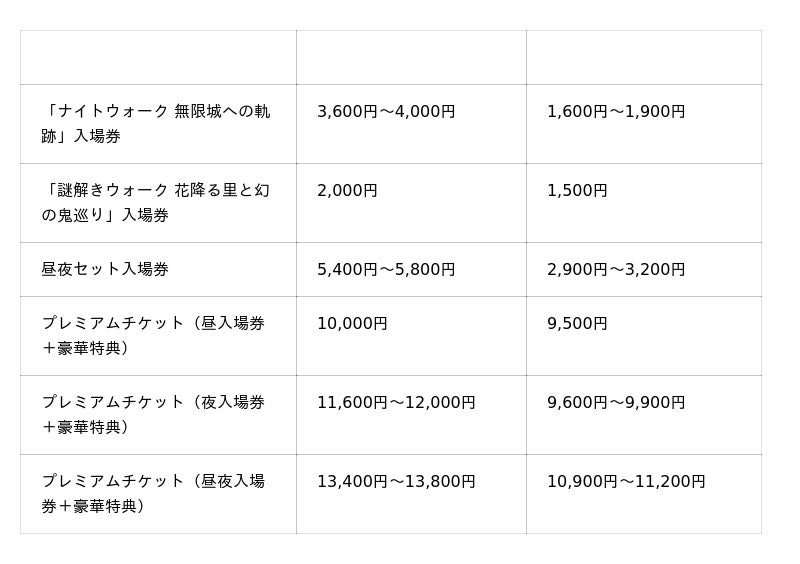 | | | |
|---|---|---|
| 「ナイトウォーク 無限城への軌跡」入場券 | 3,600円～4,000円 | 1,600円～1,900円 |
| 「謎解きウォーク 花降る里と幻の鬼巡り」入場券 | 2,000円 | 1,500円 |
| 昼夜セット入場券 | 5,400円～5,800円 | 2,900円～3,200円 |
| プレミアムチケット（昼入場券＋豪華特典） | 10,000円 | 9,500円 |
| プレミアムチケット（夜入場券＋豪華特典） | 11,600円～12,000円 | 9,600円～9,900円 |
| プレミアムチケット（昼夜入場券＋豪華特典） | 13,400円～13,800円 | 10,900円～11,200円 |